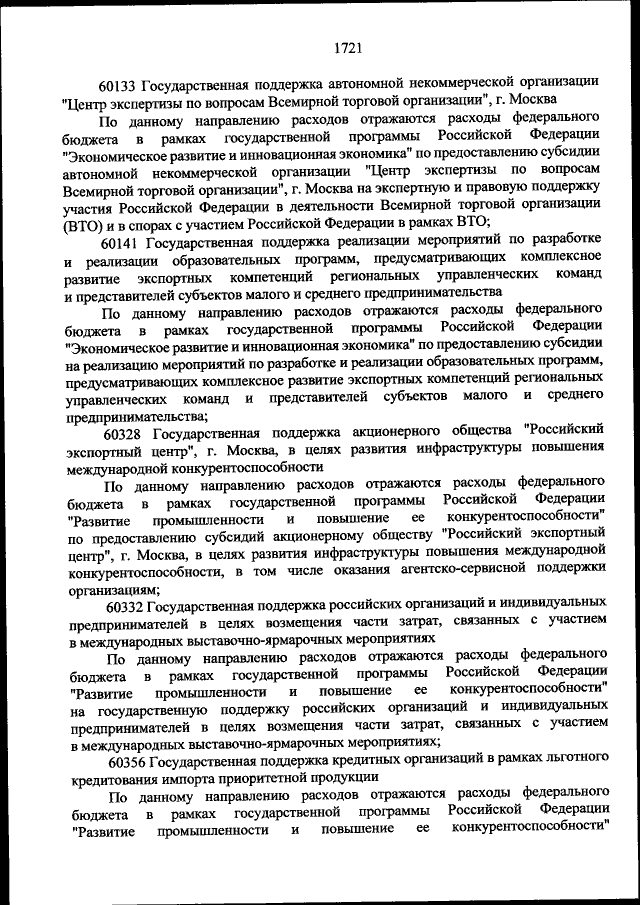 1721

60133 Государственная поддержка автономной некоммерческой организации "Центр экспертизы по вопросам Всемирной торговой организации", г. Москва

По данному направлению расходов отражаются расходы федерального бюджета в рамках государственной программы Российской Федерации "Экономическое развитие и инновационная экономика" по предоставлению субсидии автономной некоммерческой организации "Центр экспертизы по вопросам Всемирной торговой организации", г. Москва на экспертную и правовую поддержку участия Российской Федерации в деятельности Всемирной торговой организации (ВТО) и в спорах с участием Российской Федерации в рамках ВТО;

60141 Государственная поддержка реализации мероприятий по разработке и реализации образовательных программ, предусматривающих комплексное развитие экспортных компетенций региональных управленческих команд и представителей субъектов малого и среднего предпринимательства

По данному направлению расходов отражаются расходы федерального бюджета в рамках государственной программы Российской Федерации "Экономическое развитие и инновационная экономика" по предоставлению субсидии на реализацию мероприятий по разработке и реализации образовательных программ, предусматривающих комплексное развитие экспортных компетенций региональных управленческих команд и представителей субъектов малого и среднего предпринимательства;

60328 Государственная поддержка акционерного общества "Российский экспортный центр", г. Москва, в целях развития инфраструктуры повышения международной конкурентоспособности

По данному направлению расходов отражаются расходы федерального бюджета в рамках государственной программы Российской Федерации "Развитие промышленности и повышение ее конкурентоспособности" по предоставлению субсидий акционерному обществу "Российский экспортный центр", г. Москва, в целях развития инфраструктуры повышения международной конкурентоспособности, в том числе оказания агентско-сервисной поддержки организациям;

60332 Государственная поддержка российских организаций и индивидуальных предпринимателей в целях возмещения части затрат, связанных с участием в международных выставочно-ярмарочных мероприятиях

По данному направлению расходов отражаются расходы федерального бюджета в рамках государственной программы Российской Федерации "Развитие промышленности и повышение ее конкурентоспособности" на государственную поддержку российских организаций и индивидуальных предпринимателей в целях возмещения части затрат, связанных с участием в международных выставочно-ярмарочных мероприятиях;

60356 Государственная поддержка кредитных организаций в рамках льготного кредитования импорта приоритетной продукции

По данному направлению расходов отражаются расходы федерального бюджета в рамках государственной программы Российской Федерации "Развитие промышленности и повышение ее конкурентоспособности"